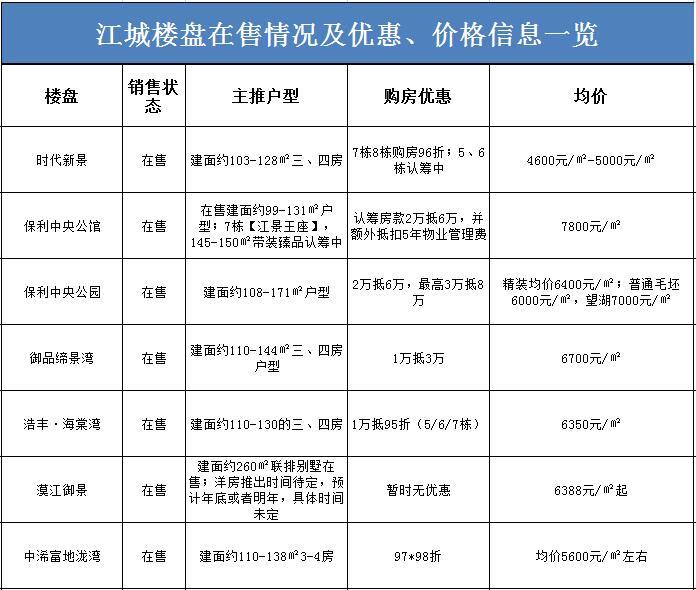 江城楼盘在售情况及优惠、价格信息一览

| 楼盘 | 销售状态 | 主推户型 | 购房优惠 | 均价 |
|---|---|---|---|---|
| 时代新景 | 在售 | 建面约103-128㎡三、四房 | 7栋8栋购房96折；5、6栋认筹中 | 4600元/㎡-5000元/㎡ |
| 保利中央公馆 | 在售 | 在售建面约99-131㎡户型；7栋【江景王座】，145-150㎡带装臻品认筹中 | 认筹房款2万抵6万，并额外抵扣5年物业管理费 | 7800元/㎡ |
| 保利中央公园 | 在售 | 建面约108-171㎡户型 | 2万抵6万，最高3万抵8万 | 精装均价6400元/㎡；普通毛坯6000元/㎡，望湖7000元/㎡ |
| 御品缔景湾 | 在售 | 建面约110-144㎡三、四房户型 | 1万抵3万 | 6700元/㎡ |
| 浩丰·海棠湾 | 在售 | 建面约110-130的三、四房 | 1万抵95折（5/6/7栋） | 6350元/㎡ |
| 漠江御景 | 在售 | 建面约260㎡联排别墅在售；洋房推出时间待定，预计年底或者明年，具体时间未定 | 暂时无优惠 | 6388元/㎡起 |
| 中浠富地泷湾 | 在售 | 建面约110-138㎡3-4房 | 97*98折 | 均价5600元/㎡左右 |